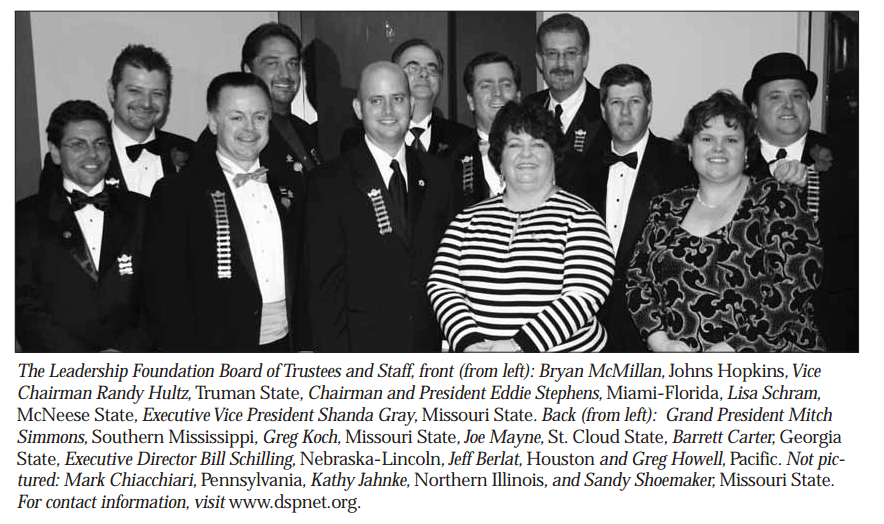 The Leadership Foundation Board of Trustees and Staff, front (from left): Bryan McMillan, Johns Hopkins, Vice Chairman Randy Hultz, Truman State, Chairman and President Eddie Stephens, Miami-Florida, Lisa Schram, McNeese State, Executive Vice President Shanda Gray, Missouri State. Back (from left): Grand President Mitch Simmons, Southern Mississippi, Greg Koch, Missouri State, Joe Mayne, St. Cloud State, Barrett Carter, Georgia State, Executive Director Bill Schilling, Nebraska-Lincoln, Jeff Berlat, Houston and Greg Howell, Pacific. Not pictured: Mark Chiacchiari, Pennsylvania, Kathy Jahnke, Northern Illinois, and Sandy Shoemaker, Missouri State. For contact information, visit www.dspnet.org.